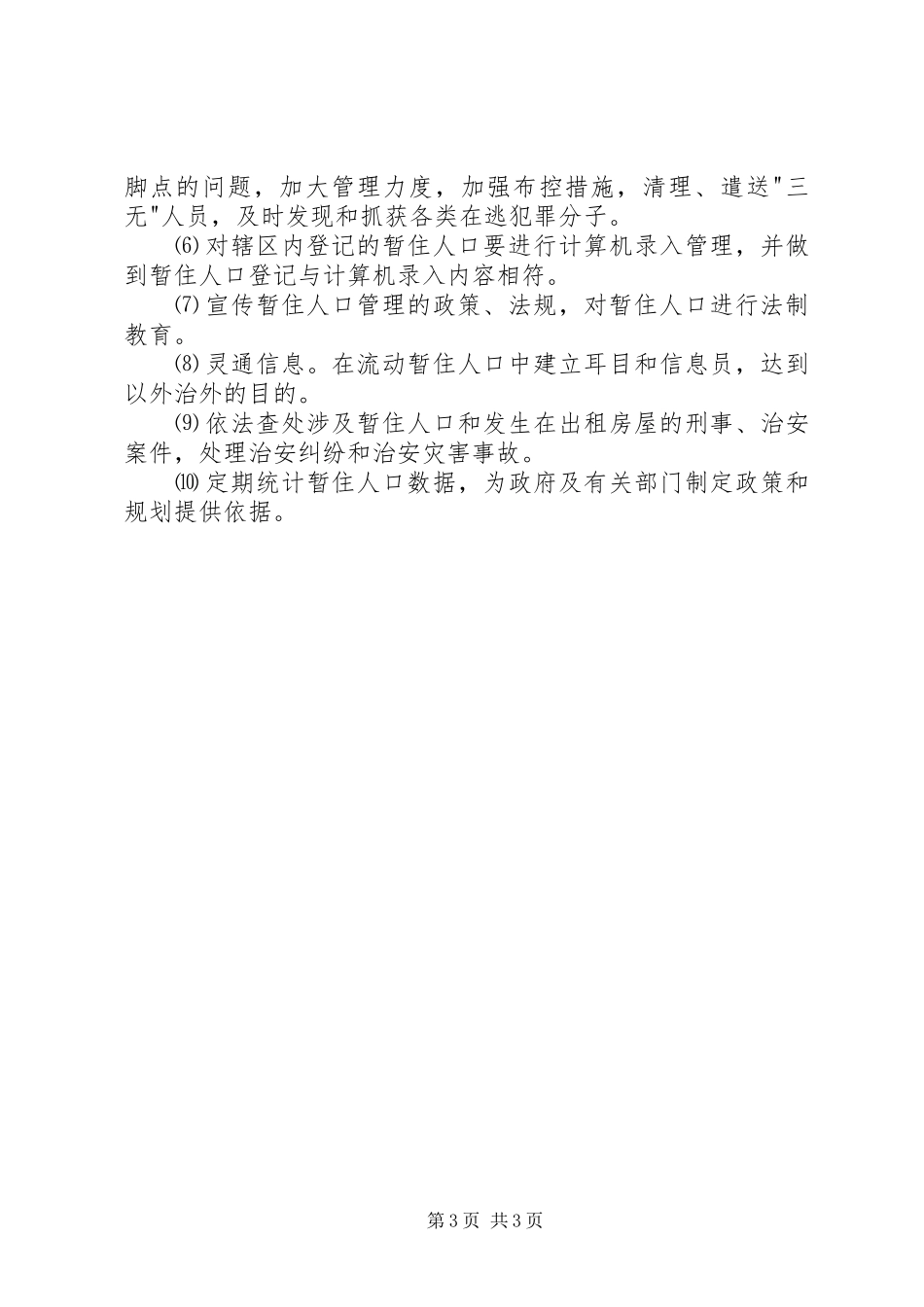 脚点的问题，加大管理力度，加强布控措施，清理、遣送"三无"人员，及时发现和抓获各类在逃犯罪分子。

⑹对辖区内登记的暂住人口要进行计算机录入管理，并做到暂住人口登记与计算机录入内容相符。

⑺宣传暂住人口管理的政策、法规，对暂住人口进行法制教育。

⑻灵通信息。在流动暂住人口中建立耳目和信息员，达到以外治外的目的。

⑼依法查处涉及暂住人口和发生在出租房屋的刑事、治安案件，处理治安纠纷和治安灾害事故。

⑽定期统计暂住人口数据，为政府及有关部门制定政策和规划提供依据。

第3页 共3页